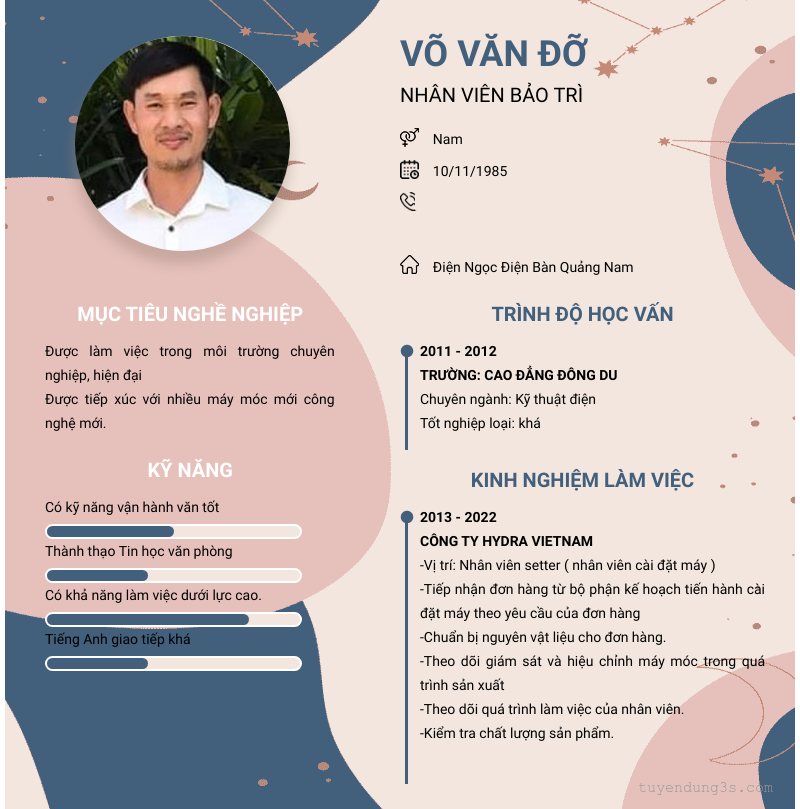 VÕ VĂN ĐỠ

NHÂN VIÊN BẢO TRÌ

Nam

10/11/1985

Điện Ngọc Điện Bàn Quảng Nam

MỤC TIÊU NGHỀ NGHIỆP

Được làm việc trong môi trường chuyên nghiệp, hiện đại
Được tiếp xúc với nhiều máy móc mới công nghệ mới.

KỸ NĂNG

Có kỹ năng vận hành văn tốt

Thành thạo Tin học văn phòng

Có khả năng làm việc dưới lực cao.

Tiếng Anh giao tiếp khá

TRÌNH ĐỘ HỌC VẤN

2011 - 2012
TRƯỜNG: CAO ĐẲNG ĐÔNG DU
Chuyên ngành: Kỹ thuật điện
Tốt nghiệp loại: khá

KINH NGHIỆM LÀM VIỆC

2013 - 2022
CÔNG TY HYDRA VIETNAM
-Vị trí: Nhân viên setter ( nhân viên cài đặt máy )
-Tiếp nhận đơn hàng từ bộ phận kế hoạch tiến hành cài đặt máy theo yêu cầu của đơn hàng
-Chuẩn bị nguyên vật liệu cho đơn hàng.
-Theo dõi giám sát và hiệu chỉnh máy móc trong quá trình sản xuất
-Theo dõi quá trình làm việc của nhân viên.
-Kiểm tra chất lượng sản phẩm.

tuyendung3s.com